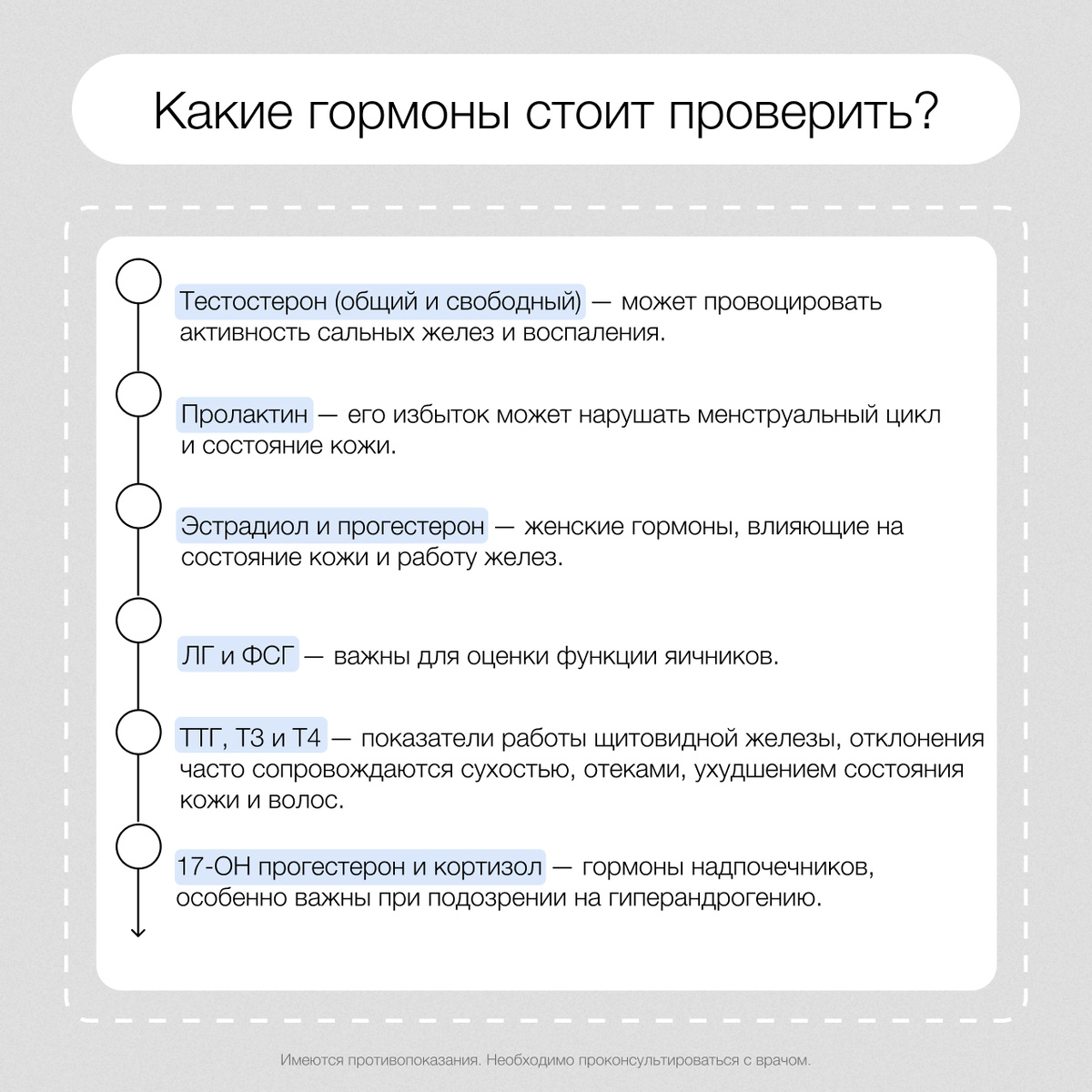 Какие гормоны стоит проверить?

Тестостерон (общий и свободный) — может провоцировать активность сальных желез и воспаления.

Пролактин — его избыток может нарушать менструальный цикл и состояние кожи.

Эстрадиол и прогестерон — женские гормоны, влияющие на состояние кожи и работу желез.

ЛГ и ФСГ — важны для оценки функции яичников.

ТТГ, Т3 и Т4 — показатели работы щитовидной железы, отклонения часто сопровождаются сухостью, отеками, ухудшением состояния кожи и волос.

17-ОН прогестерон и кортизол — гормоны надпочечников, особенно важны при подозрении на гиперандрогению.

Имеются противопоказания. Необходимо проконсультироваться с врачом.